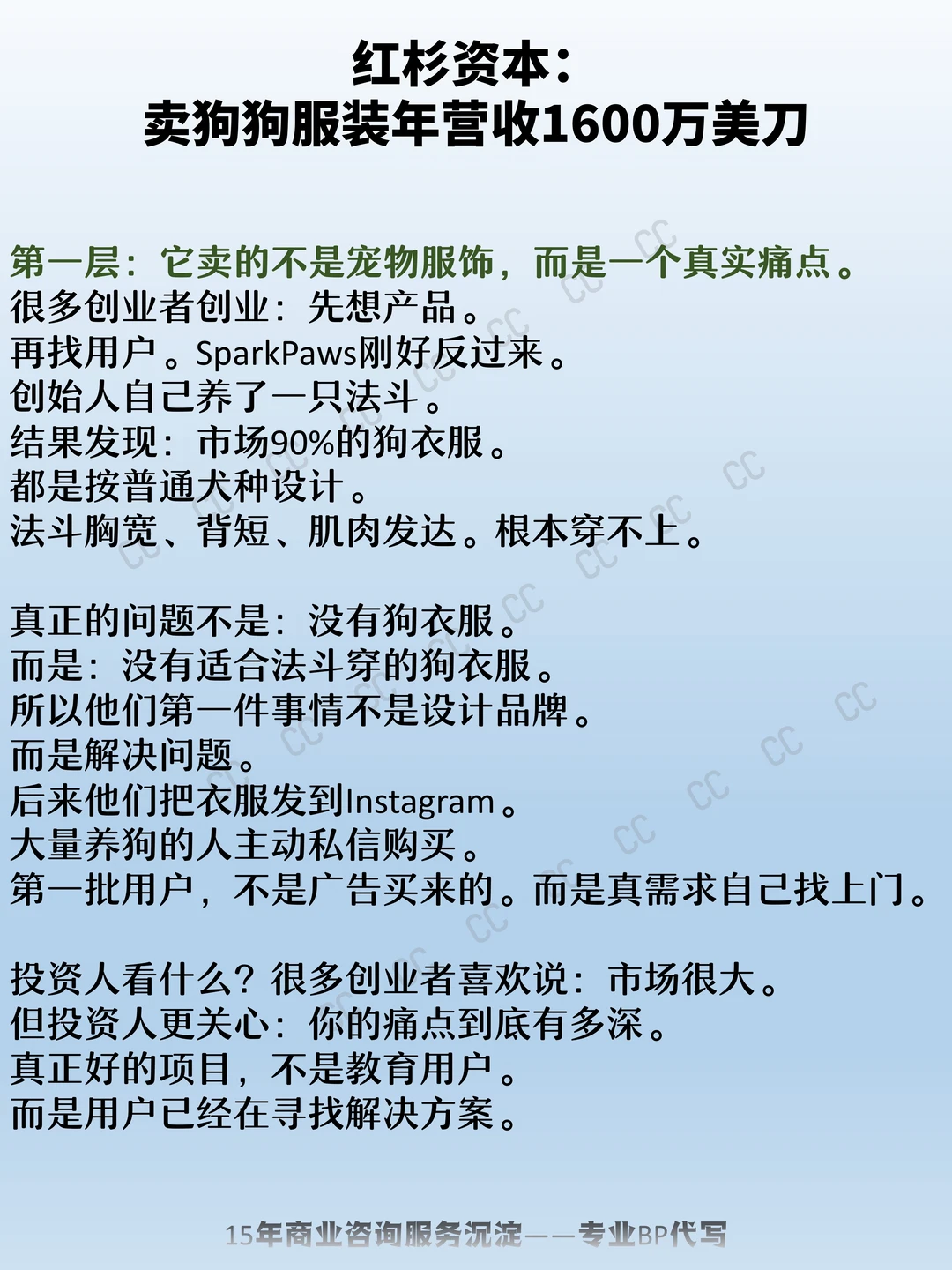 红杉资本:
卖狗狗服装年营收1600万美刀

第一层:它卖的不是宠物服饰,而是一个真实痛点。
很多创业者创业:先想产品。
再找用户。SparkPaws刚好反过来。
创始人自己养了一只法斗。
结果发现:市场90%的狗衣服。
都是按普通犬种设计。
法斗胸宽、背短、肌肉发达。根本穿不上。

真正的问题不是:没有狗衣服。
而是:没有适合法斗穿的狗衣服。
所以他们第一件事情不是设计品牌。
而是解决问题。
后来他们把衣服发到Instagram。
大量养狗的人主动私信购买。
第一批用户,不是广告买来的。而是真需求自己找上门。

投资人看什么?很多创业者喜欢说:市场很大。
但投资人更关心:你的痛点到底有多深。
真正好的项目,不是教育用户。
而是用户已经在寻找解决方案。

15年商业咨询服务沉淀——专业BP代写

CC